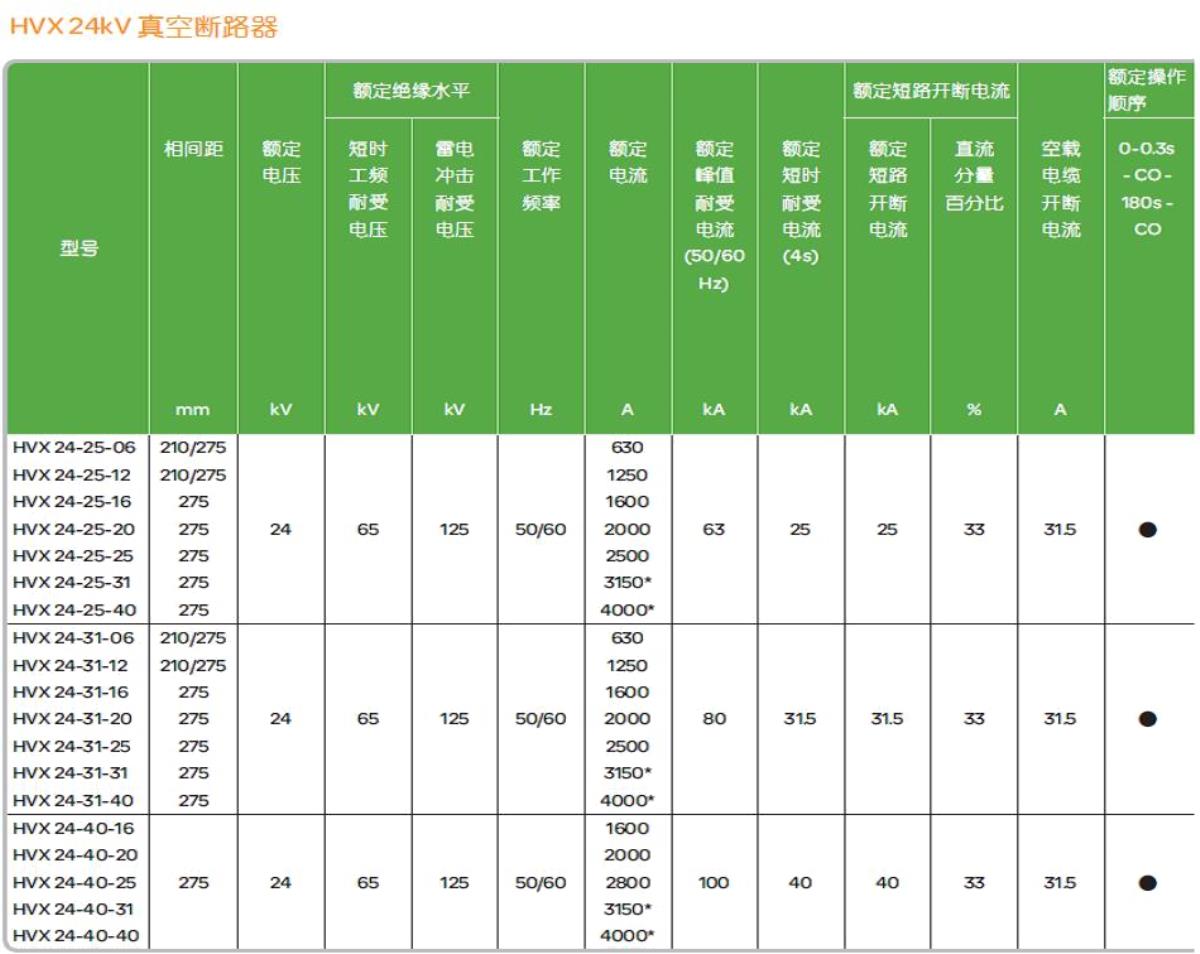 HVX 24kV 真空断路器

| 型号 | 相间距 mm | 额定电压 kV | 额定绝缘水平 短时工频耐受电压 kV | 额定绝缘水平 雷电冲击耐受电压 kV | 额定工作频率 Hz | 额定电流 A | 额定峰值耐受电流 (50/60 Hz) kA | 额定短时耐受电流 (4s) kA | 额定短路开断电流 额定短路开断电流 kA | 额定短路开断电流 直流分量百分比 % | 空载电缆开断电流 A | 额定操作顺序 0-0.3s - CO - 180s - CO |
|---|---|---|---|---|---|---|---|---|---|---|---|---|
| HVX 24-25-06 | 210/275 | 24 | 65 | 125 | 50/60 | 630 | 63 | 25 | 25 | 33 | 31.5 | ● |
| HVX 24-25-12 | 210/275 | | | | | 1250 | | | | | | |
| HVX 24-25-16 | 275 | | | | | 1600 | | | | | | |
| HVX 24-25-20 | 275 | | | | | 2000 | | | | | | |
| HVX 24-25-25 | 275 | | | | | 2500 | | | | | | |
| HVX 24-25-31 | 275 | | | | | 3150* | | | | | | |
| HVX 24-25-40 | 275 | | | | | 4000* | | | | | | |
| HVX 24-31-06 | 210/275 | 24 | 65 | 125 | 50/60 | 630 | 80 | 31.5 | 31.5 | 33 | 31.5 | ● |
| HVX 24-31-12 | 210/275 | | | | | 1250 | | | | | | |
| HVX 24-31-16 | 275 | | | | | 1600 | | | | | | |
| HVX 24-31-20 | 275 | | | | | 2000 | | | | | | |
| HVX 24-31-25 | 275 | | | | | 2500 | | | | | | |
| HVX 24-31-31 | 275 | | | | | 3150* | | | | | | |
| HVX 24-31-40 | 275 | | | | | 4000* | | | | | | |
| HVX 24-40-16 | 275 | 24 | 65 | 125 | 50/60 | 1600 | 100 | 40 | 40 | 33 | 31.5 | ● |
| HVX 24-40-20 | | | | | | 2000 | | | | | | |
| HVX 24-40-25 | | | | | | 2800 | | | | | | |
| HVX 24-40-31 | | | | | | 3150* | | | | | | |
| HVX 24-40-40 | | | | | | 4000* | | | | | | |